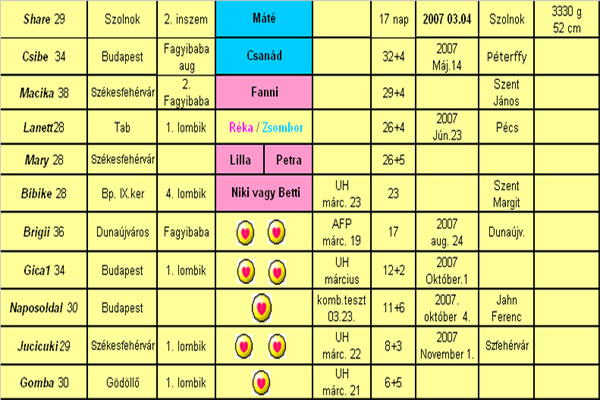 | Share 29 | Szolnok | 2. inszem | Máté | | 17 nap | 2007 03.04 | Szolnok | 3330 g 52 cm |
|---|---|---|---|---|---|---|---|---|
| Csibe 34 | Budapest | Fagyibaba aug | Csanád | | 32+4 | 2007 Máj.14 | Péterffy | |
| Macika 38 | Székesfehérvár | 2. Fagyibaba | Fanni | | 29+4 | | Szent János | |
| Lanett28 | Tab | 1. lombik | Réka / Zsombor | | 26+4 | 2007 Jún.23 | Pécs | |
| Mary 28 | Székesfehérvár | | Lilla Petra | | 26+5 | | | |
| Bibike 28 | Bp. IX.ker | 4. lombik | Niki vagy Betti | UH márc. 23 | 23 | | Szent Margit | |
| Brigii 36 | Dunaújváros | Fagyibaba | | AFP márc. 19 | 17 | 2007 aug. 24 | Dunaújv. | |
| Gica1 34 | Budapest | 1. lombik | | UH március | 12+2 | 2007 Október.1 | | |
| Naposoldal 30 | Budapest | | | komb.teszt 03.23. | 11+6 | 2007. október 4. | Jahn Ferenc | |
| Jucicuki29 | Székesfehérvár | 1. lombik | | UH márc. 22 | 8+3 | 2007 November 1. | Szfehérvár | |
| Gomba 30 | Gödöllő | 1. lombik | | UH márc. 21 | 6+5 | | | |